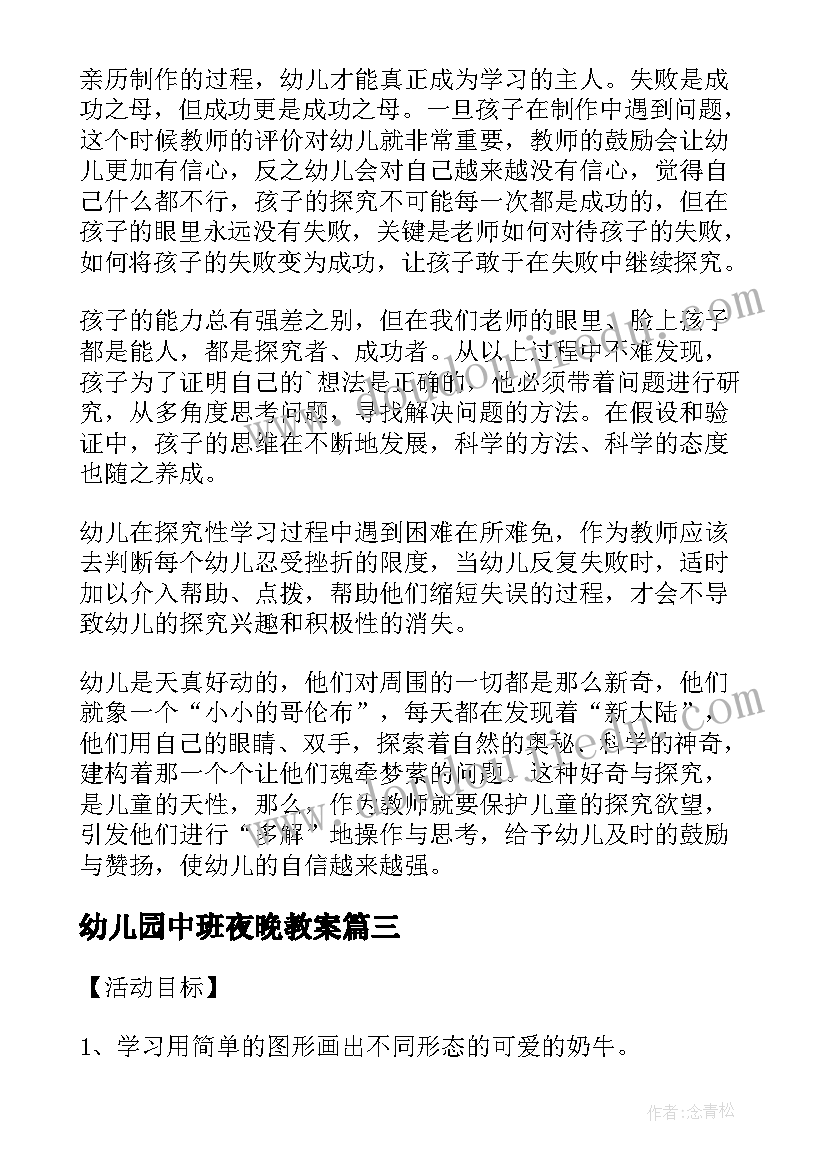 亲历制作的过程，幼儿才能真正成为学习的主人。失败是成功之母，但成功更是成功之母。一旦孩子在制作中遇到问题，这个时候教师的评价对幼儿就非常重要，教师的鼓励会让幼儿更加有信心，反之幼儿会对自己越来越没有信心，觉得自己什么都不行，孩子的探究不可能每一次都是成功的，但在孩子的眼里永远没有失败，关键是老师如何对待孩子的失败，如何将孩子的失败变为成功，让孩子敢于在失败中继续探究。

孩子的能力总有强差之别，但在我们老师的眼里、脸上孩子都是能人，都是探究者、成功者。从以上过程中不难发现，孩子为了证明自己的`想法是正确的，他必须带着问题进行研究，从多角度思考问题，寻找解决问题的方法。在假设和验证中，孩子的思维在不断地发展，科学的方法、科学的态度也随之养成。

幼儿在探究性学习过程中遇到困难在所难免，作为教师应该去判断每个幼儿忍受挫折的限度，当幼儿反复失败时，适时加以介入帮助、点拨，帮助他们缩短失误的过程，才会不导致幼儿的探究兴趣和积极性的消失。

幼儿是天真好动的，他们对周围的一切都是那么新奇，他们就象一个“小小的哥伦布”，每天都在发现着“新大陆”，他们用自己的眼睛、双手，探索着自然的奥秘、科学的神奇，建构着那一个个让他们魂牵梦萦的问题。这种好奇与探究，是儿童的天性，那么，作为教师就要保护儿童的探究欲望，引发他们进行“多解”地操作与思考，给予幼儿及时的鼓励与赞扬，使幼儿的自信越来越强。

幼儿园中班夜晚教案篇三

【活动目标】

1、学习用简单的图形画出不同形态的可爱的奶牛。

作者：念青松